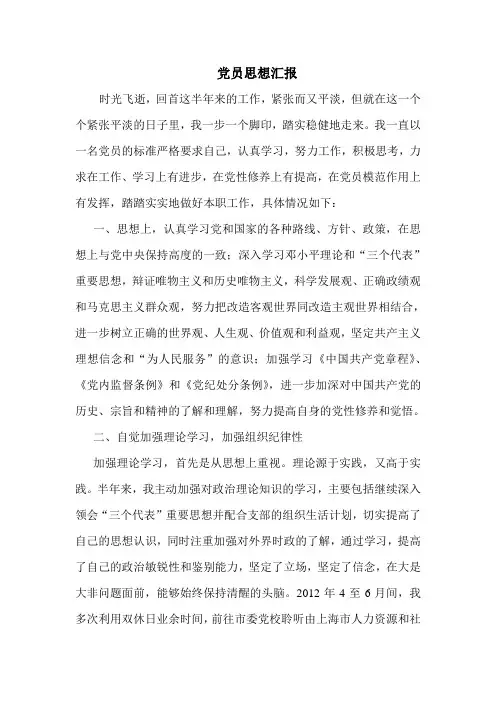 党员思想汇报

时光飞逝，回首这半年来的工作，紧张而又平淡，但就在这一个个紧张平淡的日子里，我一步一个脚印，踏实稳健地走来。我一直以一名党员的标准严格要求自己，认真学习，努力工作，积极思考，力求在工作、学习上有进步，在党性修养上有提高，在党员模范作用上有发挥，踏踏实实地做好本职工作，具体情况如下：

一、思想上，认真学习党和国家的各种路线、方针、政策，在思想上与党中央保持高度的一致；深入学习邓小平理论和“三个代表”重要思想，辩证唯物主义和历史唯物主义，科学发展观、正确政绩观和马克思主义群众观，努力把改造客观世界同改造主观世界相结合，进一步树立正确的世界观、人生观、价值观和利益观，坚定共产主义理想信念和“为人民服务”的意识；加强学习《中国共产党章程》、《党内监督条例》和《党纪处分条例》，进一步加深对中国共产党的历史、宗旨和精神的了解和理解，努力提高自身的党性修养和觉悟。

二、自觉加强理论学习，加强组织纪律性

加强理论学习，首先是从思想上重视。理论源于实践，又高于实践。半年来，我主动加强对政治理论知识的学习，主要包括继续深入领会“三个代表”重要思想并配合支部的组织生活计划，切实提高了自己的思想认识，同时注重加强对外界时政的了解，通过学习，提高了自己的政治敏锐性和鉴别能力，坚定了立场，坚定了信念，在大是大非问题面前，能够始终保持清醒的头脑。2012 年 4 至 6 月间，我多次利用双休日业余时间，前往市委党校聆听由上海市人力资源和社